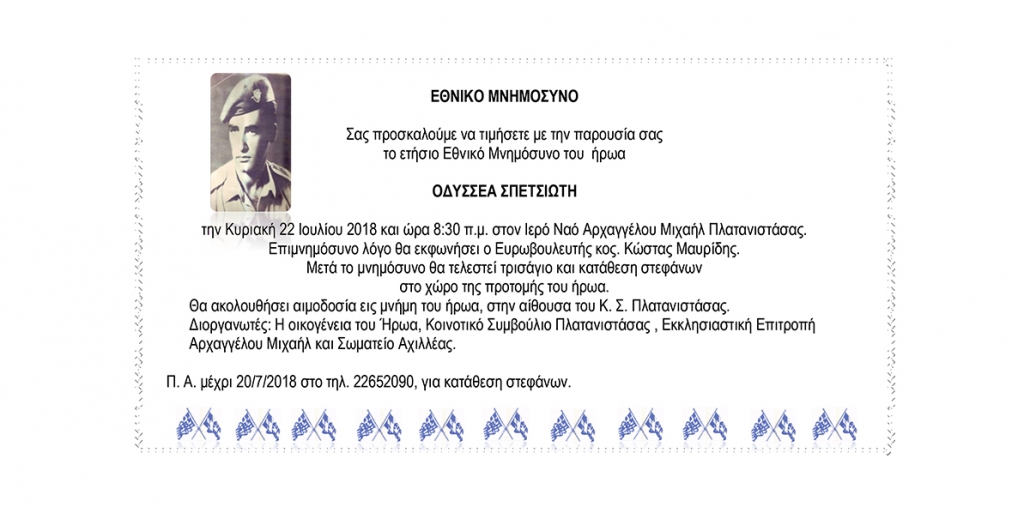 ΕΘΝΙΚΟ ΜΝΗΜΟΣΥΝΟ

Σας προσκαλούμε να τιμήσετε με την παρουσία σας το ετήσιο Εθνικό Μνημόσυνο του ήρωα

ΟΔΥΣΣΕΑ ΣΠΕΤΣΙΩΤΗ

την Κυριακή 22 Ιουλίου 2018 και ώρα 8:30 π.μ. στον Ιερό Ναό Αρχαγγέλου Μιχαήλ Πλατανιστάσας. Επιμνημόσυνο λόγο θα εκφωνήσει ο Ευρωβουλευτής κος. Κώστας Μαυρίδης. Μετά το μνημόσυνο θα τελεστεί τρισάγιο και κατάθεση στεφάνων στο χώρο της προτομής του ήρωα.
Θα ακολουθήσει αιμοδοσία εις μνήμη του ήρωα, στην αίθουσα του Κ. Σ. Πλατανιστάσας.
Διοργανωτές: Η οικογένεια του Ήρωα, Κοινοτικό Συμβούλιο Πλατανιστάσας , Εκκλησιαστική Επιτροπή Αρχαγγέλου Μιχαήλ και Σωματείο Αχιλλέας.

Π. Α. μέχρι 20/7/2018 στο τηλ. 22652090, για κατάθεση στεφάνων.